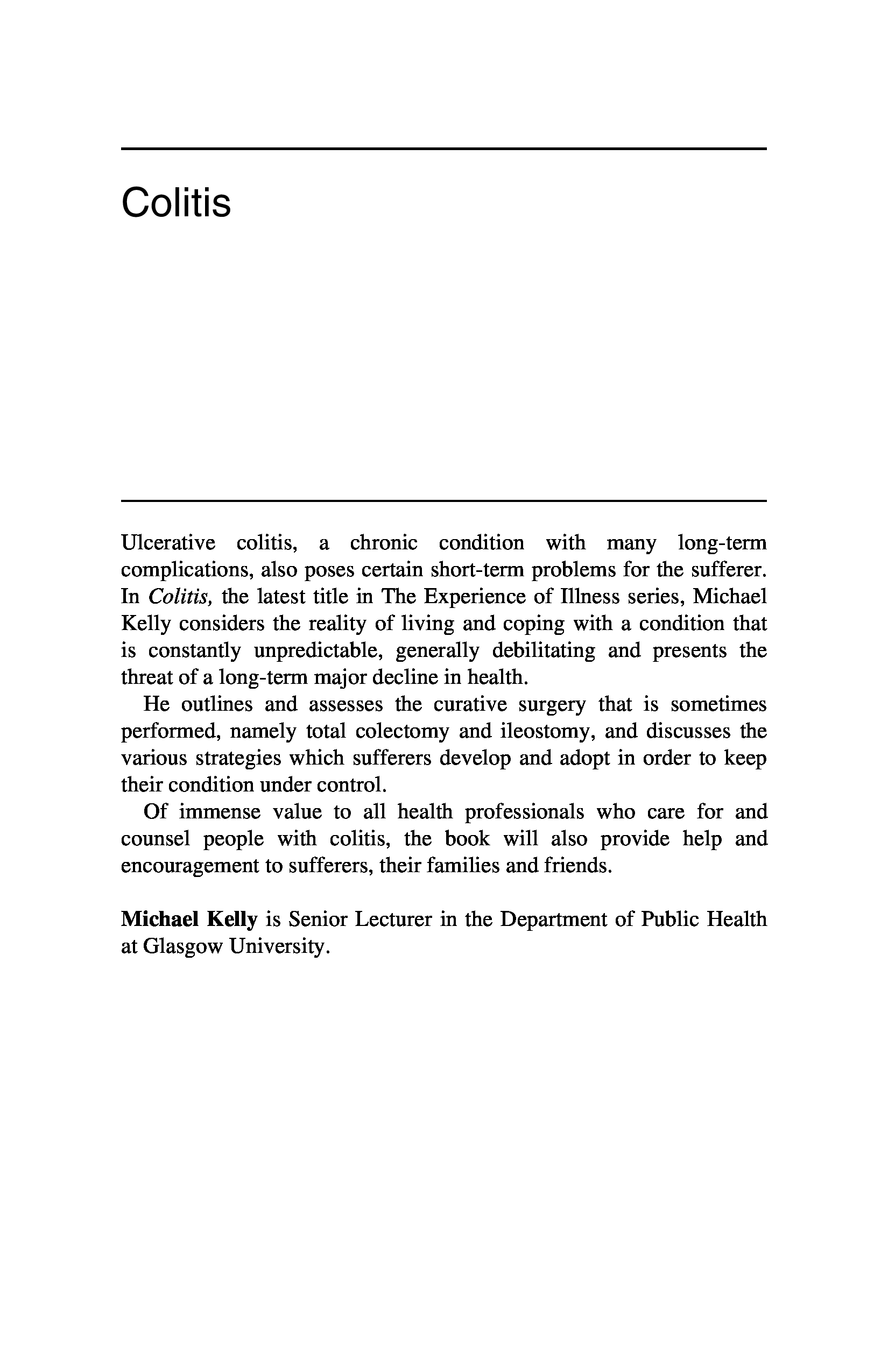 Colitis

Ulcerative colitis, a chronic condition with many long-term complications, also poses certain short-term problems for the sufferer. In Colitis, the latest title in The Experience of Illness series, Michael Kelly considers the reality of living and coping with a condition that is constantly unpredictable, generally debilitating and presents the threat of a long-term major decline in health.

He outlines and assesses the curative surgery that is sometimes performed, namely total colectomy and ileostomy, and discusses the various strategies which sufferers develop and adopt in order to keep their condition under control.

Of immense value to all health professionals who care for and counsel people with colitis, the book will also provide help and encouragement to sufferers, their families and friends.

Michael Kelly is Senior Lecturer in the Department of Public Health at Glasgow University.